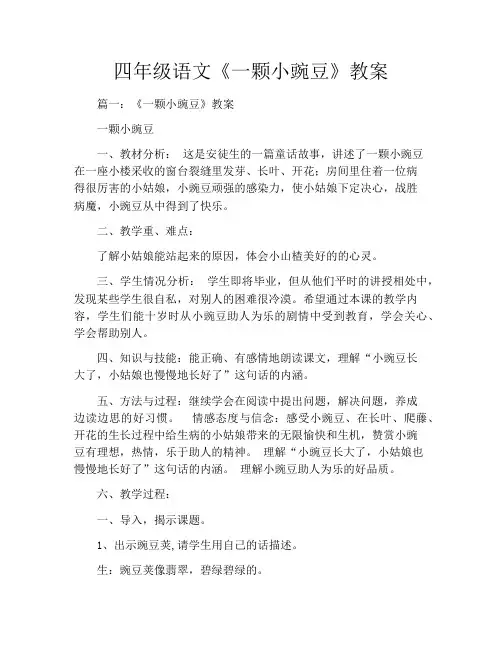 四年级语文《一颗小豌豆》教案

篇一：《一颗小豌豆》教案

一颗小豌豆

一、教材分析： 这是安徒生的一篇童话故事，讲述了一颗小豌豆在一座小楼采收的窗台裂缝里发芽、长叶、开花；房间里住着一位病得很厉害的小姑娘，小豌豆顽强的感染力，使小姑娘下定决心，战胜病魔，小豌豆从中得到了快乐。

二、教学重、难点：

了解小姑娘能站起来的原因，体会小山楂美好的的心灵。

三、学生情况分析： 学生即将毕业，但从他们平时的讲授相处中，发现某些学生很自私，对别人的困难很冷漠。希望通过本课的教学内容，学生们能十岁时从小豌豆助人为乐的剧情中受到教育，学会关心、学会帮助别人。

四、知识与技能：能正确、有感情地朗读课文，理解“小豌豆长大了，小姑娘也慢慢地长好了”这句话的内涵。

五、方法与过程：继续学会在阅读中提出问题，解决问题，养成边读边思的好习惯。 情感态度与信念：感受小豌豆、在长叶、爬藤、开花的生长过程中给生病的小姑娘带来的无限愉快和生机，赞赏小豌豆有理想，热情，乐于助人的精神。 理解“小豌豆长大了，小姑娘也慢慢地长好了”这句话的内涵。 理解小豌豆助人为乐的好品质。

六、教学过程：

一、导入，揭示课题。

1、出示豌豆荚,请学生用自己的话描述。

生：豌豆荚像翡翠，碧绿碧绿的。